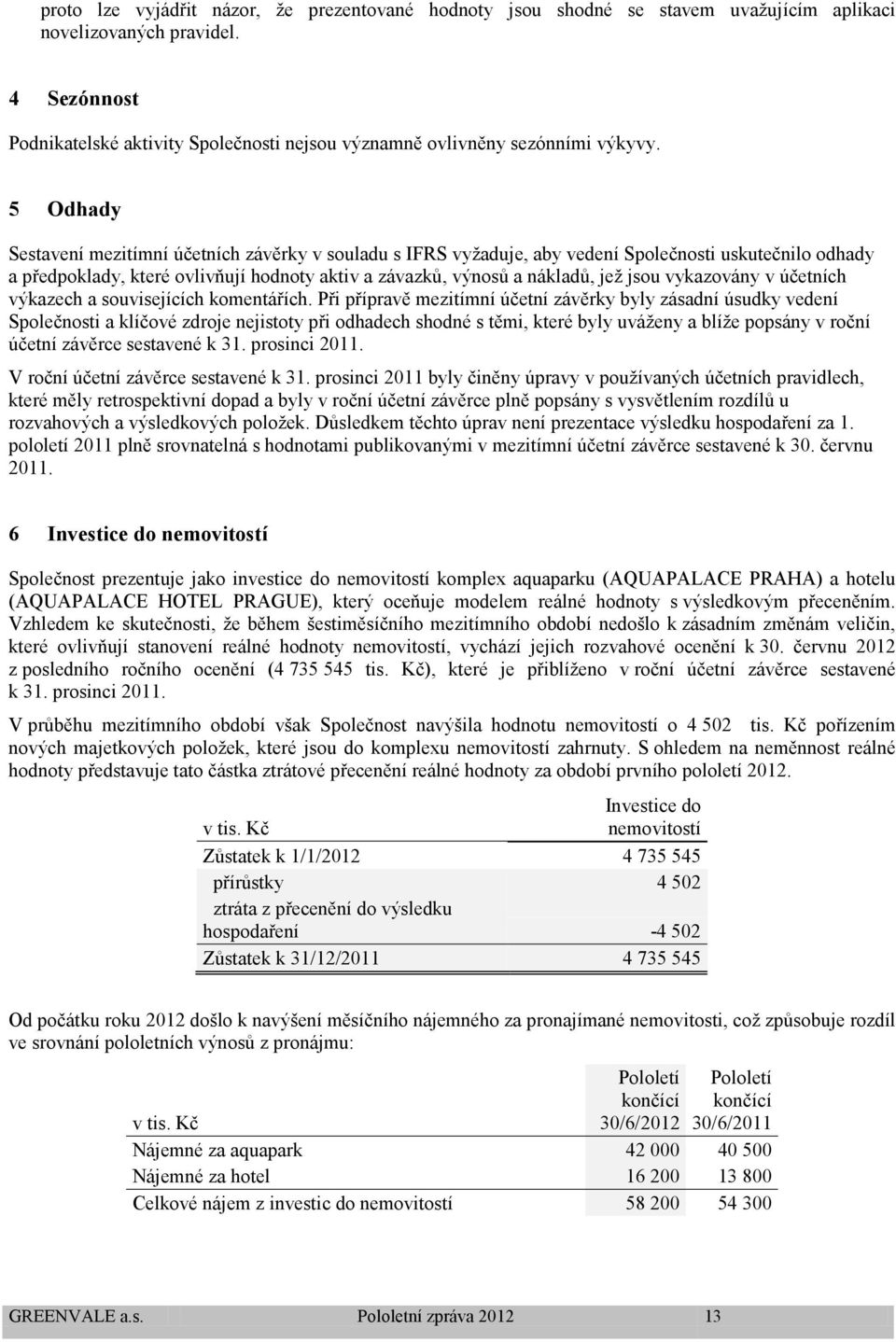 proto lze vyjádřit názor, že prezentované hodnoty jsou shodné se stavem uvažujícím aplikaci novelizovaných pravidel.

4 Sezónnost

Podnikatelské aktivity Společnosti nejsou významně ovlivněny sezónními výkyvy.

5 Odhady

Sestavení mezitímní účetních závěrky v souladu s IFRS vyžaduje, aby vedení Společnosti uskutečnilo odhady a předpoklady, které ovlivňují hodnoty aktiv a závazků, výnosů a nákladů, jež jsou vykazovány v účetních výkazech a souvisejících komentářích. Při přípravě mezitímní účetní závěrky byly zásadní úsudky vedení Společnosti a klíčové zdroje nejistoty při odhadech shodné s těmi, které byly uváženy a blíže popsány v roční účetní závěrce sestavené k 31. prosinci 2011.

V roční účetní závěrce sestavené k 31. prosinci 2011 byly činěny úpravy v používaných účetních pravidlech, které měly retrospektivní dopad a byly v roční účetní závěrce plně popsány s vysvětlením rozdílů u rozvahových a výsledkových položek. Důsledkem těchto úprav není prezentace výsledku hospodaření za 1. pololetí 2011 plně srovnatelná s hodnotami publikovanými v mezitímní účetní závěrce sestavené k 30. červnu 2011.

6 Investice do nemovitostí

Společnost prezentuje jako investice do nemovitostí komplex aquaparku (AQUAPALACE PRAHA) a hotelu (AQUAPALACE HOTEL PRAGUE), který oceňuje modelem reálné hodnoty s výsledkovým přeceněním. Vzhledem ke skutečnosti, že během šestiměsíčního mezitímního období nedošlo k zásadním změnám veličin, které ovlivňují stanovení reálné hodnoty nemovitostí, vychází jejich rozvahové ocenění k 30. červnu 2012 z posledního ročního ocenění (4 735 545 tis. Kč), které je přiblíženo v roční účetní závěrce sestavené k 31. prosinci 2011.

V průběhu mezitímního období však Společnost navýšila hodnotu nemovitostí o 4 502 tis. Kč pořízením nových majetkových položek, které jsou do komplexu nemovitostí zahrnuty. S ohledem na neměnnost reálné hodnoty představuje tato částka ztrátové přecenění reálné hodnoty za období prvního pololetí 2012.

| v tis. Kč | Investice do nemovitostí |
|---|---|
| Zůstatek k 1/1/2012 | 4 735 545 |
| přírůstky | 4 502 |
| ztráta z přecenění do výsledku hospodaření | -4 502 |
| Zůstatek k 31/12/2011 | 4 735 545 |

Od počátku roku 2012 došlo k navýšení měsíčního nájemného za pronajímané nemovitosti, což způsobuje rozdíl ve srovnání pololetních výnosů z pronájmu:

| v tis. Kč | Pololetí končící 30/6/2012 | Pololetí končící 30/6/2011 |
|---|---|---|
| Nájemné za aquapark | 42 000 | 40 500 |
| Nájemné za hotel | 16 200 | 13 800 |
| Celkové nájem z investic do nemovitostí | 58 200 | 54 300 |

GREENVALE a.s. Pololetní zpráva 2012 13